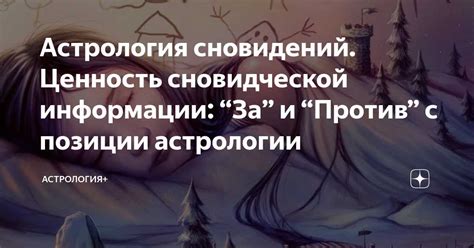 Астрология сновидений. Ценность сновидческой информации: “За” и “Против” с позиции астрологии

АСТРОЛОГИЯ+